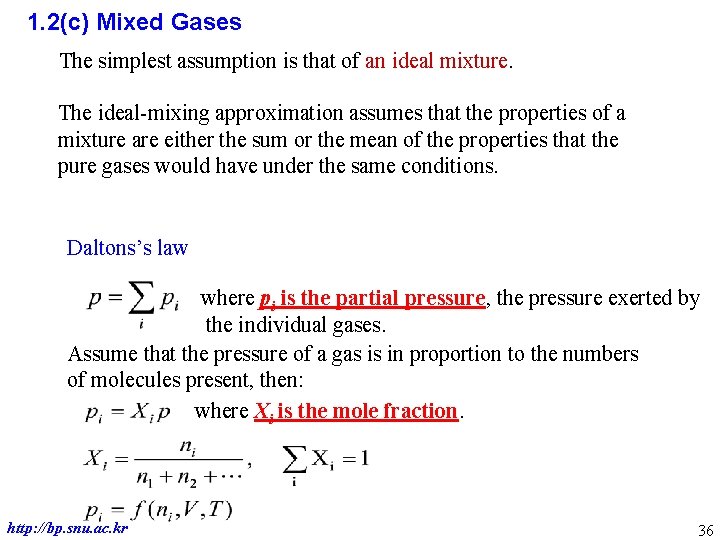 1.2(c) Mixed Gases

The simplest assumption is that of an ideal mixture.

The ideal-mixing approximation assumes that the properties of a mixture are either the sum or the mean of the properties that the pure gases would have under the same conditions.

Daltons's law

$p = \sum_i p_i$ where $p_i$ is the partial pressure, the pressure exerted by the individual gases.

Assume that the pressure of a gas is in proportion to the numbers of molecules present, then:

$p_i = X_i p$ where $X_i$ is the mole fraction.

$X_i = \frac{n_i}{n_1 + n_2 + \cdots}$, $\sum_i X_i = 1$

$p_i = f(n_i, V, T)$

http://bp.snu.ac.kr

36